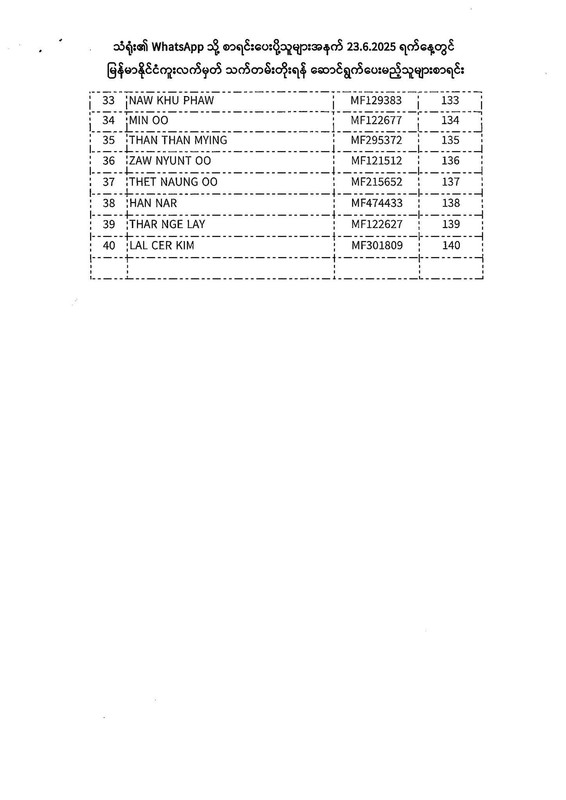 သံရုံး၏ WhatsApp သို့ စာရင်းပေးပို့သူများအနက် 23.6.2025 ရက်နေ့တွင် မြန်မာနိုင်ငံကူးလက်မှတ် သက်တမ်းတိုးရန် ဆောင်ရွက်ပေးမည့်သူများစာရင်း

| 33 | NAW KHU PHAW | MF129383 | 133 |
|---|---|---|---|
| 34 | MIN OO | MF122677 | 134 |
| 35 | THAN THAN MYING | MF295372 | 135 |
| 36 | ZAW NYUNT OO | MF121512 | 136 |
| 37 | THET NAUNG OO | MF215652 | 137 |
| 38 | HAN NAR | MF474433 | 138 |
| 39 | THAR NGE LAY | MF122627 | 139 |
| 40 | LAL CER KIM | MF301809 | 140 |
| | | | |